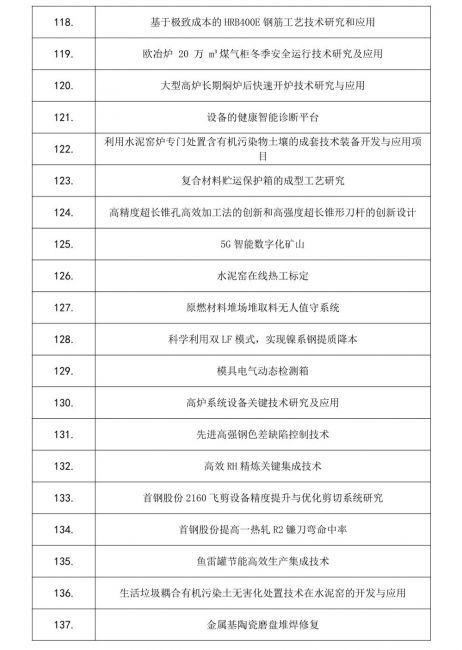 | 118. | 基于极致成本的 HRB400E 钢筋工艺技术研究和应用 |
|---|---|
| 119. | 欧冶炉 20 万 m³ 煤气柜冬季安全运行技术研究及应用 |
| 120. | 大型高炉长期焖炉后快速开炉技术研究与应用 |
| 121. | 设备的健康智能诊断平台 |
| 122. | 利用水泥窑炉专门处置含有机污染物土壤的成套技术装备开发与应用项目 |
| 123. | 复合材料贮运保护箱的成型工艺研究 |
| 124. | 高精度超长锥孔高效加工法的创新和高强度超长锥形刀杆的创新设计 |
| 125. | 5G 智能数字化矿山 |
| 126. | 水泥窑在线热工标定 |
| 127. | 原燃材料堆场堆取料无人值守系统 |
| 128. | 科学利用双 LF 模式，实现镍系钢提质降本 |
| 129. | 模具电气动态检测箱 |
| 130. | 高炉系统设备关键技术研究及应用 |
| 131. | 先进高强钢色差缺陷控制技术 |
| 132. | 高效 RH 精炼关键集成技术 |
| 133. | 首钢股份 2160 飞剪设备精度提升与优化剪切系统研究 |
| 134. | 首钢股份提高一热轧 R2 镰刀弯命中率 |
| 135. | 鱼雷罐节能高效生产集成技术 |
| 136. | 生活垃圾耦合有机污染土无害化处置技术在水泥窑的开发与应用 |
| 137. | 金属基陶瓷磨盘堆焊修复 |